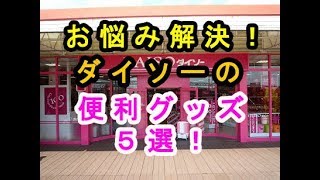 お悩み解決！
ダイソーの
便利グッズ
５選！

DAISO ダイソー

100